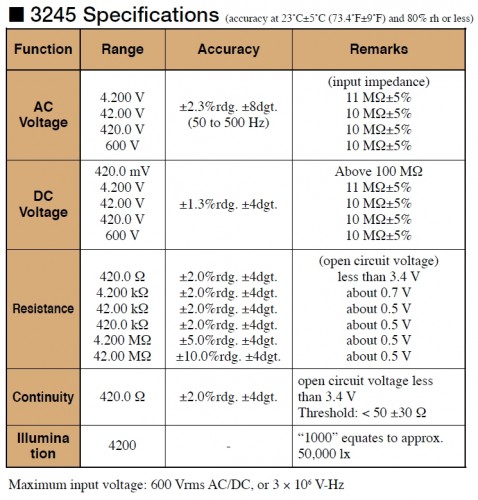 ■ 3245 Specifications (accuracy at 23°C±5°C (73.4°F±9°F) and 80% rh or less)

| Function | Range | Accuracy | Remarks |
|---|---|---|---|
| AC Voltage | 4.200 V 42.00 V 420.0 V 600 V | ±2.3%rdg. ±8dgt. (50 to 500 Hz) | (input impedance) 11 MΩ±5% 10 MΩ±5% 10 MΩ±5% 10 MΩ±5% |
| DC Voltage | 420.0 mV 4.200 V 42.00 V 420.0 V 600 V | ±1.3%rdg. ±4dgt. | Above 100 MΩ 11 MΩ±5% 10 MΩ±5% 10 MΩ±5% 10 MΩ±5% |
| Resistance | 420.0 Ω 4.200 kΩ 42.00 kΩ 420.0 kΩ 4.200 MΩ 42.00 MΩ | ±2.0%rdg. ±4dgt. ±2.0%rdg. ±4dgt. ±2.0%rdg. ±4dgt. ±2.0%rdg. ±4dgt. ±5.0%rdg. ±4dgt. ±10.0%rdg. ±4dgt. | (open circuit voltage) less than 3.4 V about 0.7 V about 0.5 V about 0.5 V about 0.5 V about 0.5 V |
| Continuity | 420.0 Ω | ±2.0%rdg. ±4dgt. | open circuit voltage less than 3.4 V Threshold: < 50 ±30 Ω |
| Illumina tion | 4200 | - | "1000" equates to approx. 50,000 lx |

Maximum input voltage: 600 Vrms AC/DC, or $3 \times 10^6$ V-Hz